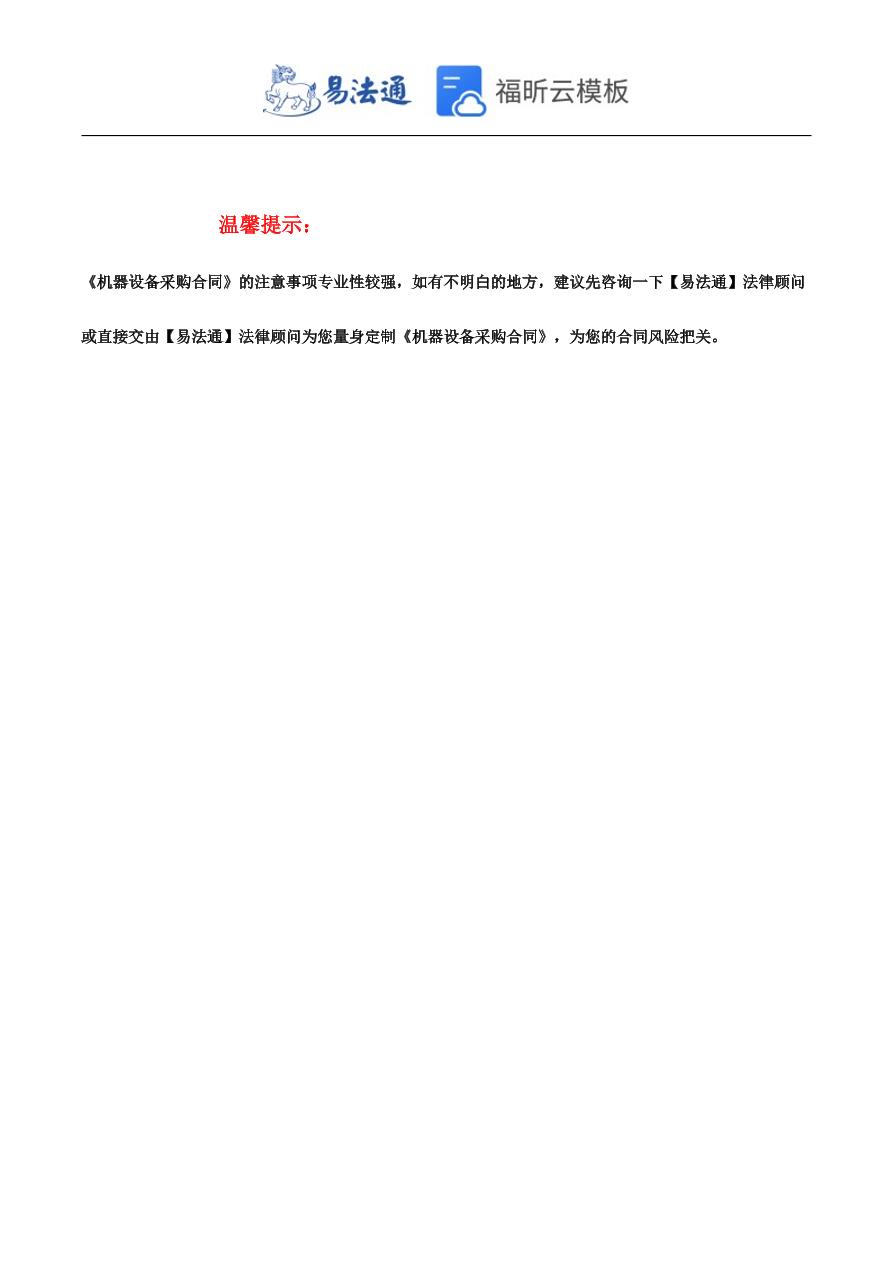 易法通 福昕云模板

温馨提示：

《机器设备采购合同》的注意事项专业性较强，如有不明白的地方，建议先咨询一下【易法通】法律顾问或直接交由【易法通】法律顾问为您量身定制《机器设备采购合同》，为您的合同风险把关。